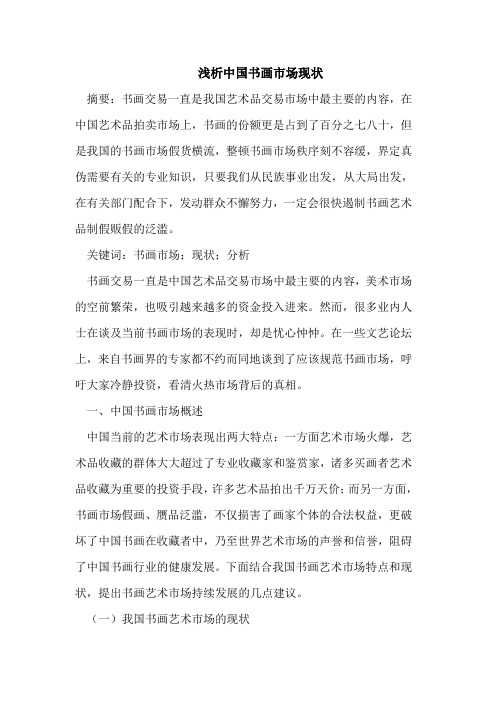 浅析中国书画市场现状

摘要：书画交易一直是我国艺术品交易市场中最主要的内容，在中国艺术品拍卖市场上，书画的份额更是占到了百分之七八十，但是我国的书画市场假货横流，整顿书画市场秩序刻不容缓，界定真伪需要有关的专业知识，只要我们从民族事业出发，从大局出发，在有关部门配合下，发动群众不懈努力，一定会很快遏制书画艺术品制假贩假的泛滥。

关键词：书画市场；现状；分析

书画交易一直是中国艺术品交易市场中最主要的内容，美术市场的空前繁荣，也吸引越来越多的资金投入进来。然而，很多业内人士在谈及当前书画市场的表现时，却是忧心忡忡。在一些文艺论坛上，来自书画界的专家都不约而同地谈到了应该规范书画市场，呼吁大家冷静投资，看清火热市场背后的真相。

一、中国书画市场概述

中国当前的艺术市场表现出两大特点：一方面艺术市场火爆，艺术品收藏的群体大大超过了专业收藏家和鉴赏家，诸多买画者艺术品收藏为重要的投资手段，许多艺术品拍出千万天价；而另一方面，书画市场假画、赝品泛滥，不仅损害了画家个体的合法权益，更破坏了中国书画在收藏者中，乃至世界艺术市场的声誉和信誉，阻碍了中国书画行业的健康发展。下面结合我国书画艺术市场特点和现状，提出书画艺术市场持续发展的几点建议。

（一）我国书画艺术市场的现状